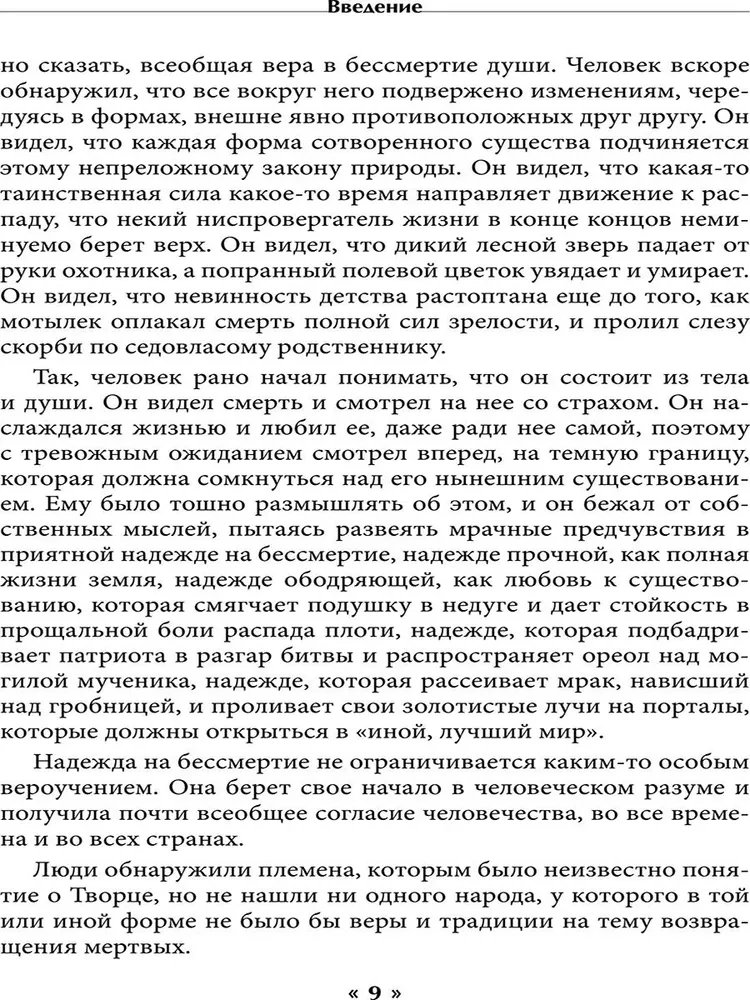 Введение

но сказать, всеобщая вера в бессмертие души. Человек вскоре обнаружил, что все вокруг него подвержено изменениям, чередуясь в формах, внешне явно противоположных друг другу. Он видел, что каждая форма сотворенного существа подчиняется этому непреложному закону природы. Он видел, что какая-то таинственная сила какое-то время направляет движение к распаду, что некий ниспровергатель жизни в конце концов неминуемо берет верх. Он видел, что дикий лесной зверь падает от руки охотника, а попранный полевой цветок увядает и умирает. Он видел, что невинность детства растоптана еще до того, как мотылек оплакал смерть полной сил зрелости, и пролил слезу скорби по седовласому родственнику.

Так, человек рано начал понимать, что он состоит из тела и души. Он видел смерть и смотрел на нее со страхом. Он наслаждался жизнью и любил ее, даже ради нее самой, поэтому с тревожным ожиданием смотрел вперед, на темную границу, которая должна сомкнуться над его нынешним существованием. Ему было тошно размышлять об этом, и он бежал от собственных мыслей, пытаясь развеять мрачные предчувствия в приятной надежде на бессмертие, надежде прочной, как полная жизни земля, надежде ободряющей, как любовь к существованию, которая смягчает подушку в недуге и дает стойкость в прощальной боли распада плоти, надежде, которая подбадривает патриота в разгар битвы и распространяет ореол над могилой мученика, надежде, которая рассеивает мрак, нависший над гробницей, и проливает свои золотистые лучи на порталы, которые должны открыться в «иной, лучший мир».

Надежда на бессмертие не ограничивается каким-то особым вероучением. Она берет свое начало в человеческом разуме и получила почти всеобщее согласие человечества, во все времена и во всех странах.

Люди обнаружили племена, которым было неизвестно понятие о Творце, но не нашли ни одного народа, у которого в той или иной форме не было бы веры и традиции на тему возвращения мертвых.

« 9 »